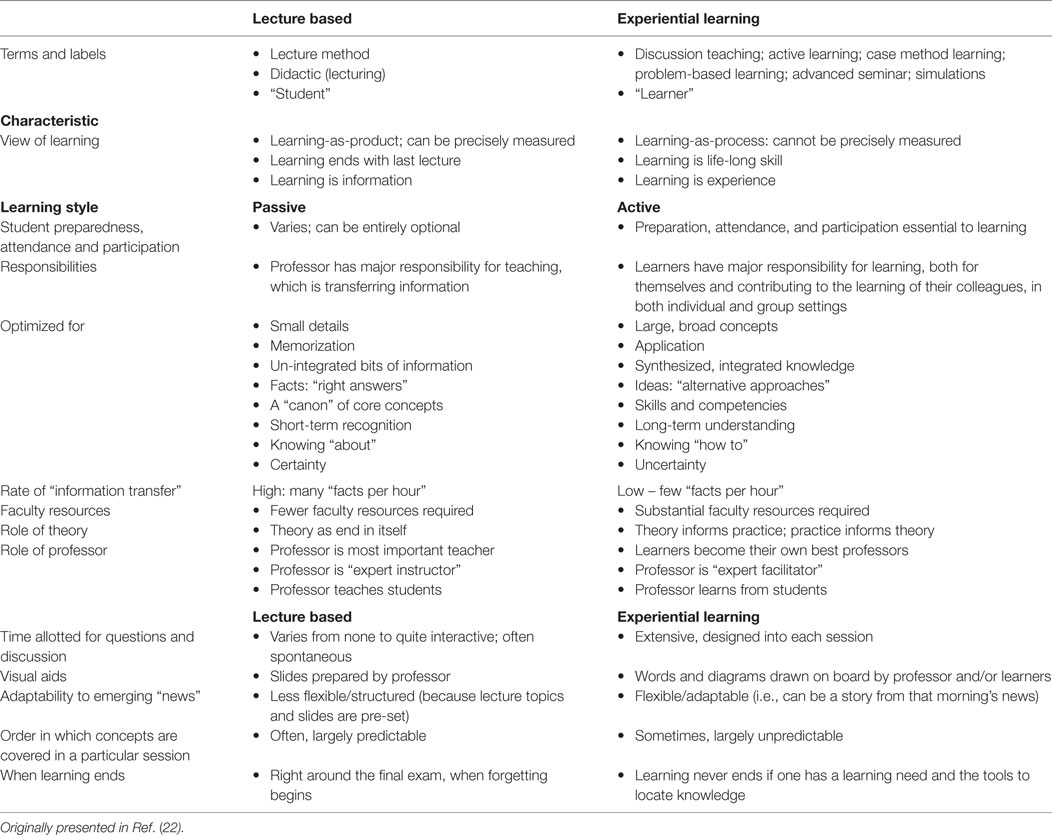 | | Lecture based | Experiential learning |
|---|---|---|
| Terms and labels | • Lecture method • Didactic (lecturing) • "Student" | • Discussion teaching; active learning; case method learning; problem-based learning; advanced seminar; simulations • "Learner" |
| **Characteristic** | | |
| View of learning | • Learning-as-product; can be precisely measured • Learning ends with last lecture • Learning is information | • Learning-as-process: cannot be precisely measured • Learning is life-long skill • Learning is experience |
| **Learning style** | **Passive** | **Active** |
| Student preparedness, attendance and participation | • Varies; can be entirely optional | • Preparation, attendance, and participation essential to learning |
| Responsibilities | • Professor has major responsibility for teaching, which is transferring information | • Learners have major responsibility for learning, both for themselves and contributing to the learning of their colleagues, in both individual and group settings |
| Optimized for | • Small details • Memorization • Un-integrated bits of information • Facts: "right answers" • A "canon" of core concepts • Short-term recognition • Knowing "about" • Certainty | • Large, broad concepts • Application • Synthesized, integrated knowledge • Ideas: "alternative approaches" • Skills and competencies • Long-term understanding • Knowing "how to" • Uncertainty |
| Rate of "information transfer" | High: many "facts per hour" | Low – few "facts per hour" |
| Faculty resources | • Fewer faculty resources required | • Substantial faculty resources required |
| Role of theory | • Theory as end in itself | • Theory informs practice; practice informs theory |
| Role of professor | • Professor is most important teacher • Professor is "expert instructor" • Professor teaches students | • Learners become their own best professors • Professor is "expert facilitator" • Professor learns from students |
| | **Lecture based** | **Experiential learning** |
| Time allotted for questions and discussion | • Varies from none to quite interactive; often spontaneous | • Extensive, designed into each session |
| Visual aids | • Slides prepared by professor | • Words and diagrams drawn on board by professor and/or learners |
| Adaptability to emerging "news" | • Less flexible/structured (because lecture topics and slides are pre-set) | • Flexible/adaptable (i.e., can be a story from that morning's news) |
| Order in which concepts are covered in a particular session | • Often, largely predictable | • Sometimes, largely unpredictable |
| When learning ends | • Right around the final exam, when forgetting begins | • Learning never ends if one has a learning need and the tools to locate knowledge |

Originally presented in Ref. (22).